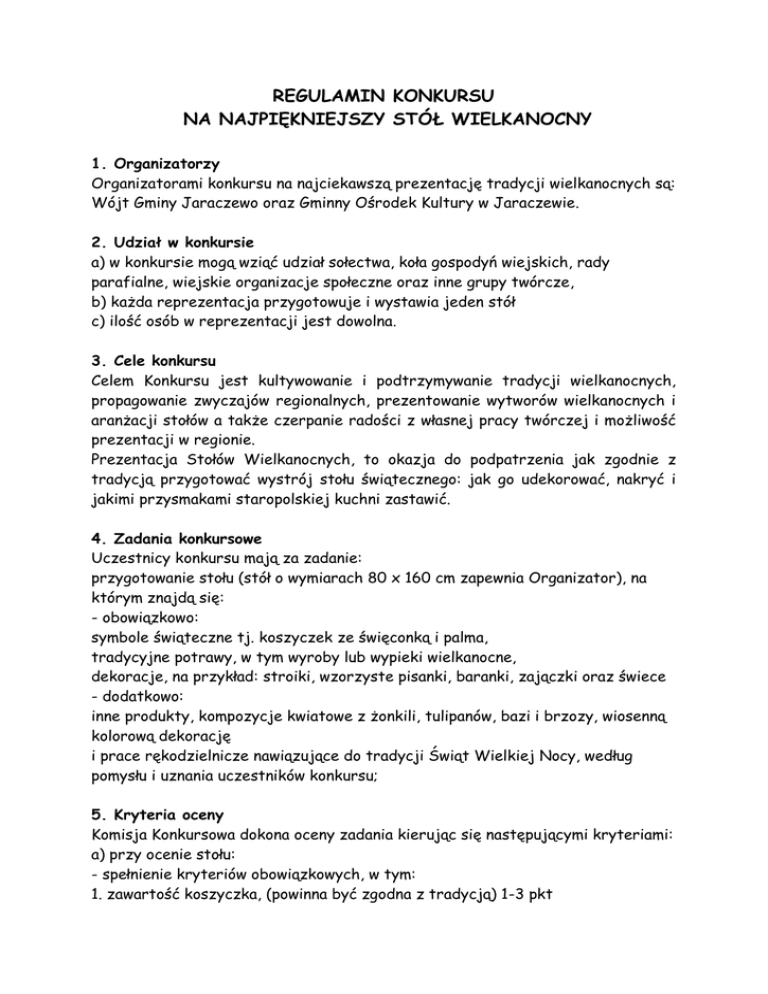 REGULAMIN KONKURSU
NA NAJPIĘKNIEJSZY STÓŁ WIELKANOCNY

1. Organizatorzy
Organizatorami konkursu na najciekawszą prezentację tradycji wielkanocnych są: Wójt Gminy Jaraczewo oraz Gminny Ośrodek Kultury w Jaraczewie.

2. Udział w konkursie
a) w konkursie mogą wziąć udział sołectwa, koła gospodyń wiejskich, rady parafialne, wiejskie organizacje społeczne oraz inne grupy twórcze,
b) każda reprezentacja przygotowuje i wystawia jeden stół
c) ilość osób w reprezentacji jest dowolna.

3. Cele konkursu
Celem Konkursu jest kultywowanie i podtrzymywanie tradycji wielkanocnych, propagowanie zwyczajów regionalnych, prezentowanie wytworów wielkanocnych i aranżacji stołów a także czerpanie radości z własnej pracy twórczej i możliwość prezentacji w regionie.
Prezentacja Stołów Wielkanocnych, to okazja do podpatrzenia jak zgodnie z tradycją przygotować wystrój stołu świątecznego: jak go udekorować, nakryć i jakimi przysmakami staropolskiej kuchni zastawić.

4. Zadania konkursowe
Uczestnicy konkursu mają za zadanie:
przygotowanie stołu (stół o wymiarach 80 x 160 cm zapewnia Organizator), na którym znajdą się:
- obowiązkowo:
symbole świąteczne tj. koszyczek ze święconką i palma,
tradycyjne potrawy, w tym wyroby lub wypieki wielkanocne,
dekoracje, na przykład: stroiki, wzorzyste pisanki, baranki, zajączki oraz świece
- dodatkowo:
inne produkty, kompozycje kwiatowe z żonkili, tulipanów, bazi i brzozy, wiosenną kolorową dekorację
i prace rękodzielnicze nawiązujące do tradycji Świąt Wielkiej Nocy, według pomysłu i uznania uczestników konkursu;

5. Kryteria oceny
Komisja Konkursowa dokona oceny zadania kierując się następującymi kryteriami:
a) przy ocenie stołu:
- spełnienie kryteriów obowiązkowych, w tym:
1. zawartość koszyczka, (powinna być zgodna z tradycją) 1-3 pkt